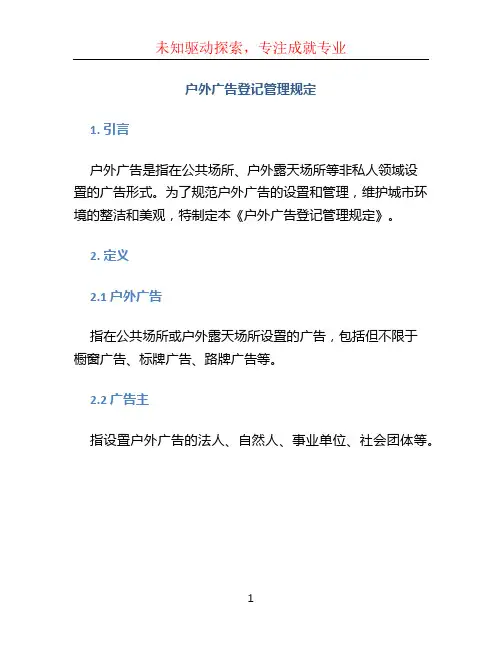 未知驱动探索，专注成就专业

户外广告登记管理规定

1. 引言

户外广告是指在公共场所、户外露天场所等非私人领域设置的广告形式。为了规范户外广告的设置和管理，维护城市环境的整洁和美观，特制定本《户外广告登记管理规定》。

2. 定义

2.1 户外广告

指在公共场所或户外露天场所设置的广告，包括但不限于橱窗广告、标牌广告、路牌广告等。

2.2 广告主

指设置户外广告的法人、自然人、事业单位、社会团体等。

1